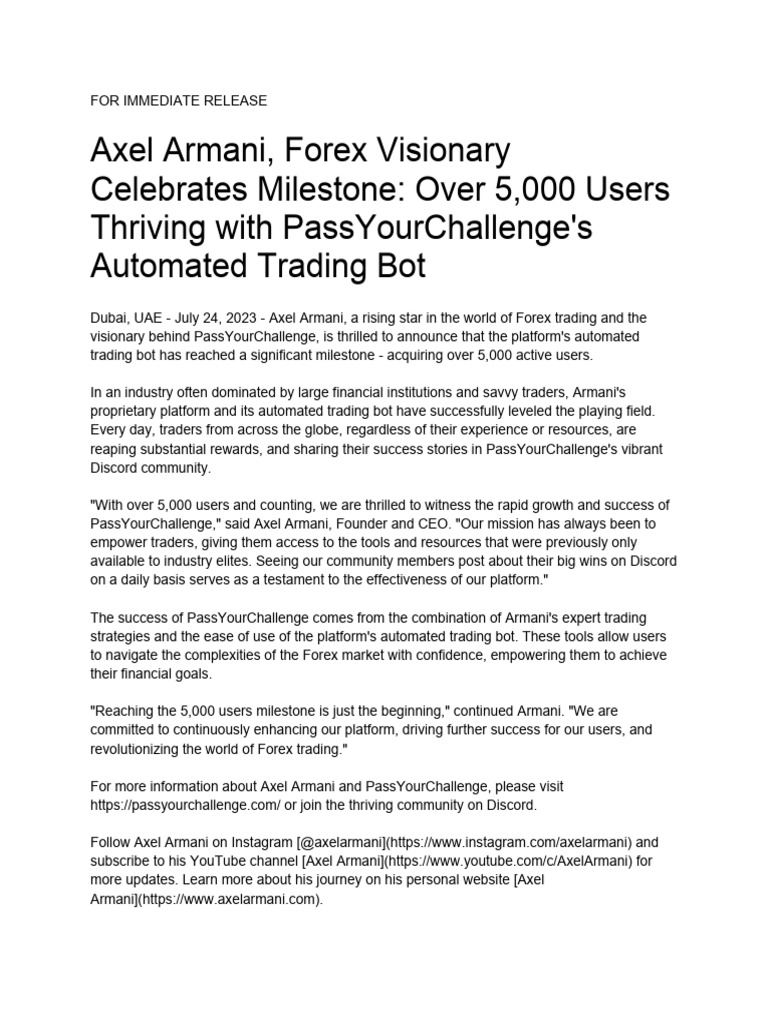 FOR IMMEDIATE RELEASE

Axel Armani, Forex Visionary Celebrates Milestone: Over 5,000 Users Thriving with PassYourChallenge's Automated Trading Bot

Dubai, UAE - July 24, 2023 - Axel Armani, a rising star in the world of Forex trading and the visionary behind PassYourChallenge, is thrilled to announce that the platform's automated trading bot has reached a significant milestone - acquiring over 5,000 active users.

In an industry often dominated by large financial institutions and savvy traders, Armani's proprietary platform and its automated trading bot have successfully leveled the playing field. Every day, traders from across the globe, regardless of their experience or resources, are reaping substantial rewards, and sharing their success stories in PassYourChallenge's vibrant Discord community.

"With over 5,000 users and counting, we are thrilled to witness the rapid growth and success of PassYourChallenge," said Axel Armani, Founder and CEO. "Our mission has always been to empower traders, giving them access to the tools and resources that were previously only available to industry elites. Seeing our community members post about their big wins on Discord on a daily basis serves as a testament to the effectiveness of our platform."

The success of PassYourChallenge comes from the combination of Armani's expert trading strategies and the ease of use of the platform's automated trading bot. These tools allow users to navigate the complexities of the Forex market with confidence, empowering them to achieve their financial goals.

"Reaching the 5,000 users milestone is just the beginning," continued Armani. "We are committed to continuously enhancing our platform, driving further success for our users, and revolutionizing the world of Forex trading."

For more information about Axel Armani and PassYourChallenge, please visit https://passyourchallenge.com/ or join the thriving community on Discord.

Follow Axel Armani on Instagram [@axelarmani](https://www.instagram.com/axelarmani) and subscribe to his YouTube channel [Axel Armani](https://www.youtube.com/c/AxelArmani) for more updates. Learn more about his journey on his personal website [Axel Armani](https://www.axelarmani.com).